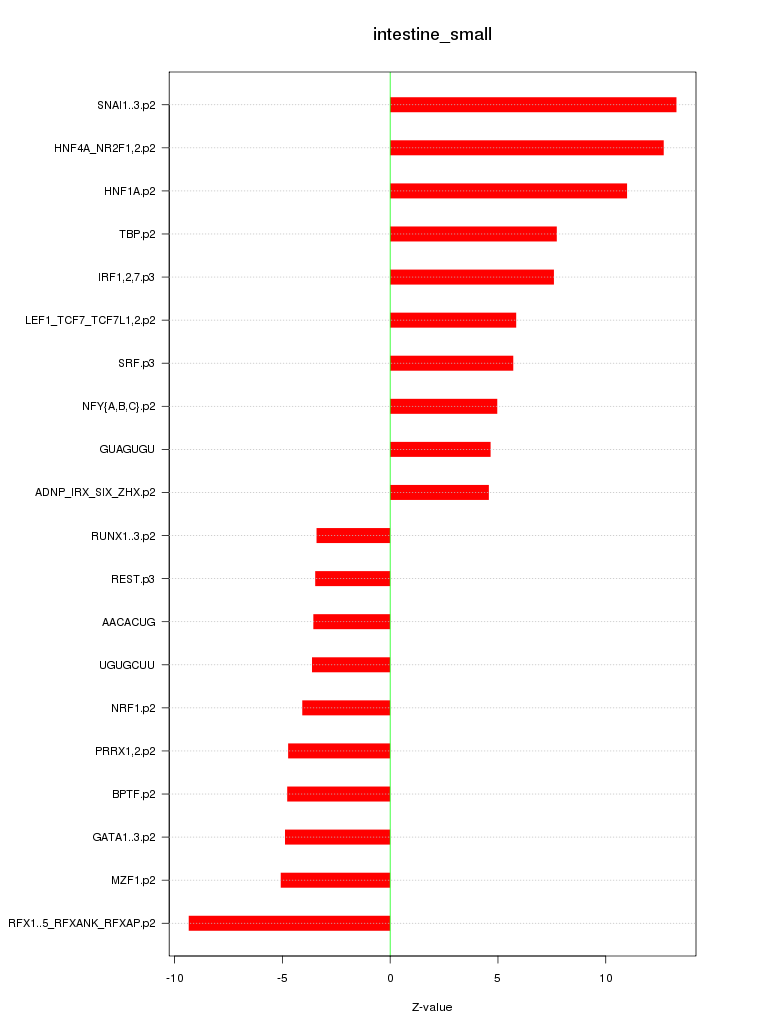 intestine_small

SNAI1..3.p2
HNF4A_NR2F1,2.p2
HNF1A.p2
TBP.p2
IRF1,2,7.p3
LEF1_TCF7_TCF7L1,2.p2
SRF.p3
NFY{A,B,C}.p2
GUAGUGU
ADNP_IRX_SIX_ZHX.p2
RUNX1..3.p2
REST.p3
AACACUG
UGUGCUU
NRF1.p2
PRRX1,2.p2
BPTF.p2
GATA1..3.p2
MZF1.p2
RFX1..5_RFXANK_RFXAP.p2

-10
-5
0
5
10

Z-value